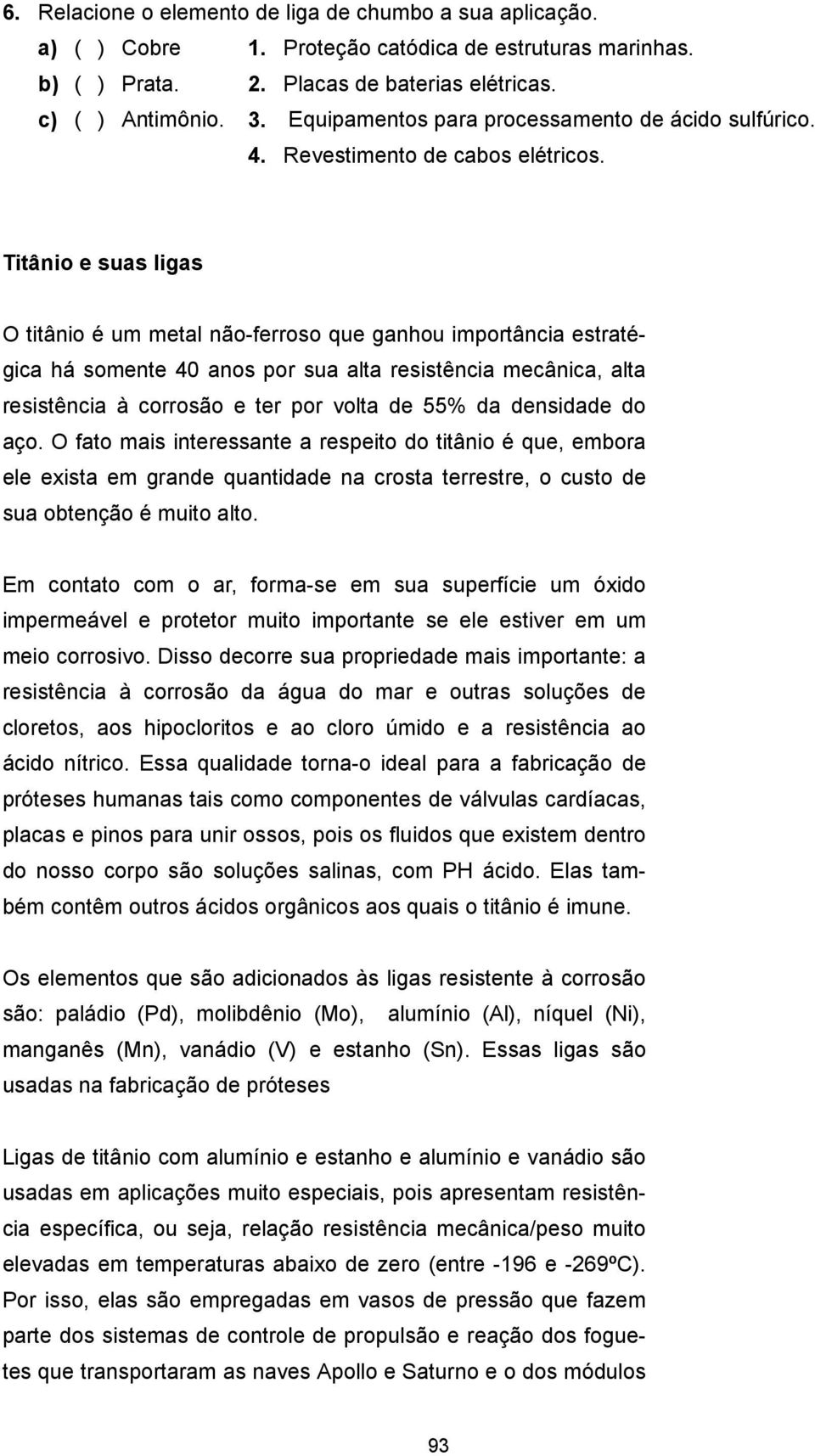 6. Relacione o elemento de liga de chumbo a sua aplicação.

a) ( ) Cobre
b) ( ) Prata.
c) ( ) Antimônio.

1. Proteção catódica de estruturas marinhas.
2. Placas de baterias elétricas.
3. Equipamentos para processamento de ácido sulfúrico.
4. Revestimento de cabos elétricos.

Titânio e suas ligas

O titânio é um metal não-ferroso que ganhou importância estratégica há somente 40 anos por sua alta resistência mecânica, alta resistência à corrosão e ter por volta de 55% da densidade do aço. O fato mais interessante a respeito do titânio é que, embora ele exista em grande quantidade na crosta terrestre, o custo de sua obtenção é muito alto.

Em contato com o ar, forma-se em sua superfície um óxido impermeável e protetor muito importante se ele estiver em um meio corrosivo. Disso decorre sua propriedade mais importante: a resistência à corrosão da água do mar e outras soluções de cloretos, aos hipocloritos e ao cloro úmido e a resistência ao ácido nítrico. Essa qualidade torna-o ideal para a fabricação de próteses humanas tais como componentes de válvulas cardíacas, placas e pinos para unir ossos, pois os fluidos que existem dentro do nosso corpo são soluções salinas, com PH ácido. Elas também contêm outros ácidos orgânicos aos quais o titânio é imune.

Os elementos que são adicionados às ligas resistente à corrosão são: paládio (Pd), molibdênio (Mo), alumínio (Al), níquel (Ni), manganês (Mn), vanádio (V) e estanho (Sn). Essas ligas são usadas na fabricação de próteses

Ligas de titânio com alumínio e estanho e alumínio e vanádio são usadas em aplicações muito especiais, pois apresentam resistência específica, ou seja, relação resistência mecânica/peso muito elevadas em temperaturas abaixo de zero (entre -196 e -269ºC). Por isso, elas são empregadas em vasos de pressão que fazem parte dos sistemas de controle de propulsão e reação dos foguetes que transportaram as naves Apollo e Saturno e o dos módulos

93